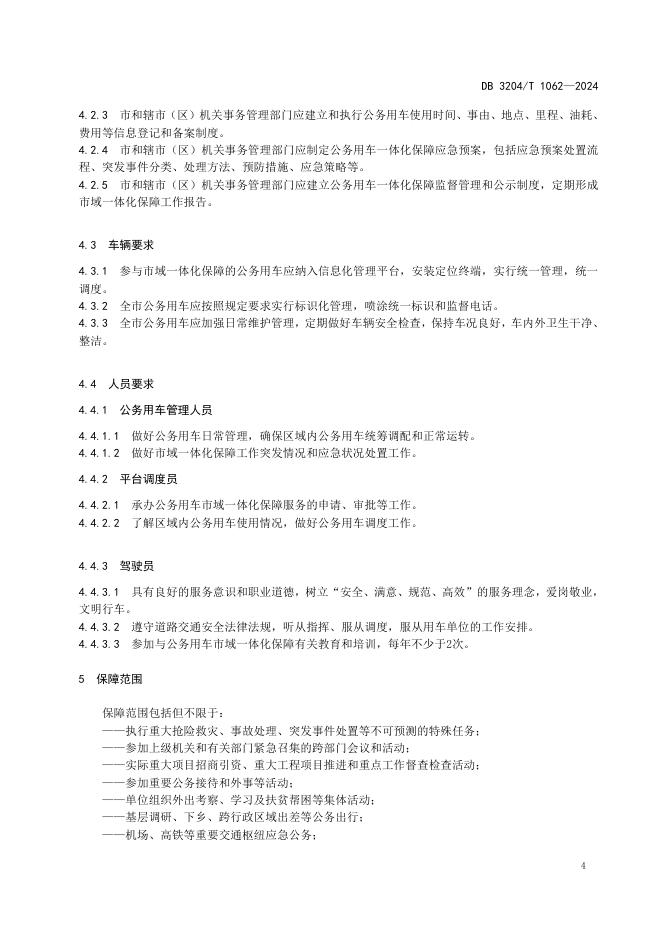 DB 3204/T 1062—2024

4.2.3 市和辖市（区）机关事务管理部门应建立和执行公务用车使用时间、事由、地点、里程、油耗、费用等信息登记和备案制度。
4.2.4 市和辖市（区）机关事务管理部门应制定公务用车一体化保障应急预案，包括应急预案处置流程、突发事件分类、处理方法、预防措施、应急策略等。
4.2.5 市和辖市（区）机关事务管理部门应建立公务用车一体化保障监督管理和公示制度，定期形成市域一体化保障工作报告。

4.3 车辆要求

4.3.1 参与市域一体化保障的公务用车应纳入信息化管理平台，安装定位终端，实行统一管理，统一调度。
4.3.2 全市公务用车应按照规定要求实行标识化管理，喷涂统一标识和监督电话。
4.3.3 全市公务用车应加强日常维护管理，定期做好车辆安全检查，保持车况良好，车内外卫生干净、整洁。

4.4 人员要求

4.4.1 公务用车管理人员

4.4.1.1 做好公务用车日常管理，确保区域内公务用车统筹调配和正常运转。
4.4.1.2 做好市域一体化保障工作突发情况和应急状况处置工作。

4.4.2 平台调度员

4.4.2.1 承办公务用车市域一体化保障服务的申请、审批等工作。
4.4.2.2 了解区域内公务用车使用情况，做好公务用车调度工作。

4.4.3 驾驶员

4.4.3.1 具有良好的服务意识和职业道德，树立“安全、满意、规范、高效”的服务理念，爱岗敬业，文明行车。
4.4.3.2 遵守道路交通安全法律法规，听从指挥、服从调度，服从用车单位的工作安排。
4.4.3.3 参加与公务用车市域一体化保障有关教育和培训，每年不少于2次。

5 保障范围

保障范围包括但不限于：
——执行重大抢险救灾、事故处理、突发事件处置等不可预测的特殊任务；
——参加上级机关和有关部门紧急召集的跨部门会议和活动；
——实际重大项目招商引资、重大工程项目推进和重点工作督查检查活动；
——参加重要公务接待和外事等活动；
——单位组织外出考察、学习及扶贫帮困等集体活动；
——基层调研、下乡、跨行政区域出差等公务出行；
——机场、高铁等重要交通枢纽应急公务；

4